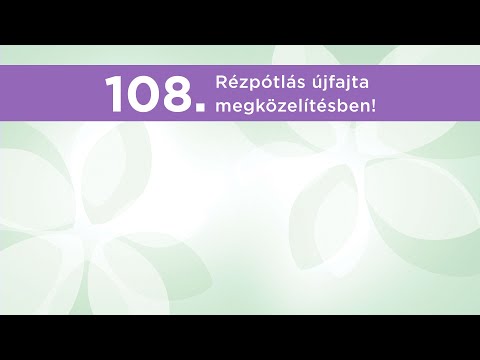 108. Rézpótlás újfajta megközelítésben!